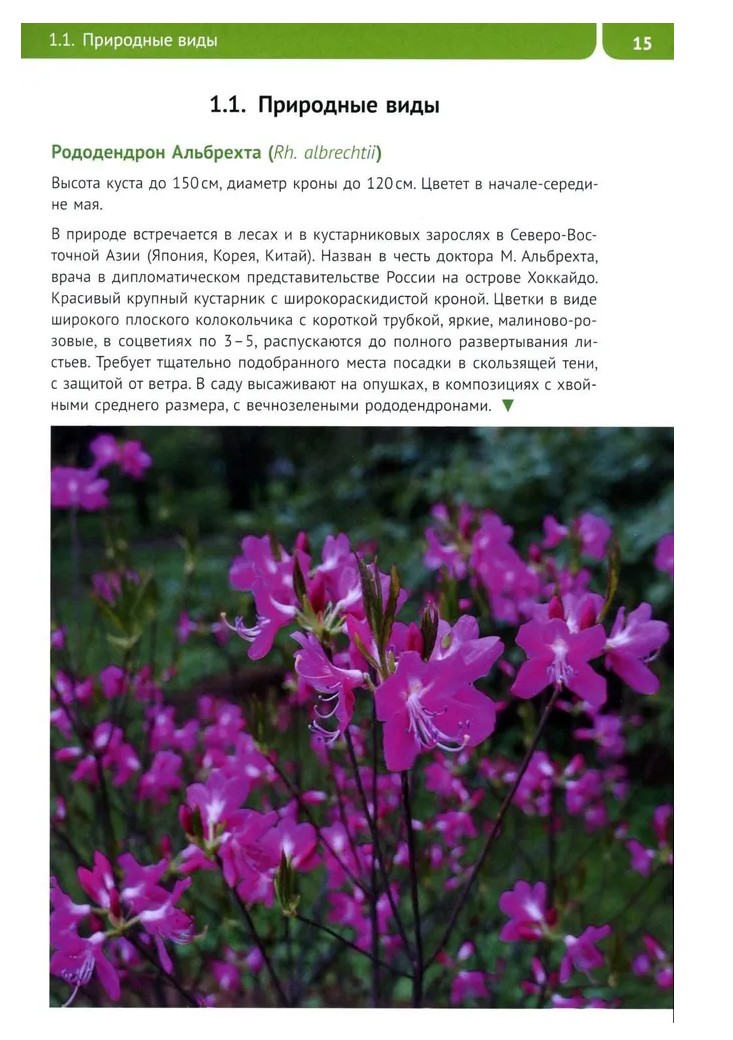 1.1. Природные виды

15

1.1. Природные виды

Рододендрон Альбрехта (Rh. albrechtii)

Высота куста до 150 см, диаметр кроны до 120 см. Цветет в начале-середине мая.

В природе встречается в лесах и в кустарниковых зарослях в Северо-Восточной Азии (Япония, Корея, Китай). Назван в честь доктора М. Альбрехта, врача в дипломатическом представительстве России на острове Хоккайдо. Красивый крупный кустарник с широкораскидистой кроной. Цветки в виде широкого плоского колокольчика с короткой трубкой, яркие, малиново-розовые, в соцветиях по 3–5, распускаются до полного развертывания листьев. Требует тщательно подобранного места посадки в скользящей тени, с защитой от ветра. В саду высаживают на опушках, в композициях с хвойными среднего размера, с вечнозелеными рододендронами. ▼